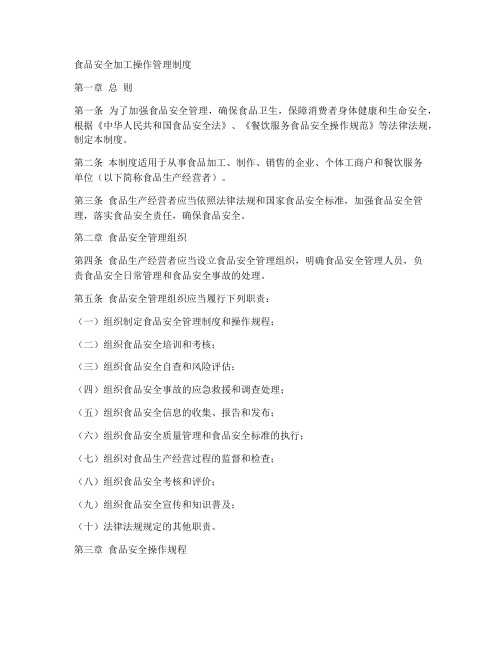 食品安全加工操作管理制度

第一章 总 则

第一条 为了加强食品安全管理，确保食品卫生，保障消费者身体健康和生命安全，根据《中华人民共和国食品安全法》、《餐饮服务食品安全操作规范》等法律法规，制定本制度。

第二条 本制度适用于从事食品加工、制作、销售的企业、个体工商户和餐饮服务单位（以下简称食品生产经营者）。

第三条 食品生产经营者应当依照法律法规和国家食品安全标准，加强食品安全管理，落实食品安全责任，确保食品安全。

第二章 食品安全管理组织

第四条 食品生产经营者应当设立食品安全管理组织，明确食品安全管理人员，负责食品安全日常管理和食品安全事故的处理。

第五条 食品安全管理组织应当履行下列职责：

（一）组织制定食品安全管理制度和操作规程；

（二）组织食品安全培训和考核；

（三）组织食品安全自查和风险评估；

（四）组织食品安全事故的应急救援和调查处理；

（五）组织食品安全信息的收集、报告和发布；

（六）组织食品安全质量管理和食品安全标准的执行；

（七）组织对食品生产经营过程的监督和检查；

（八）组织食品安全考核和评价；

（九）组织食品安全宣传和知识普及；

（十）法律法规规定的其他职责。

第三章 食品安全操作规程